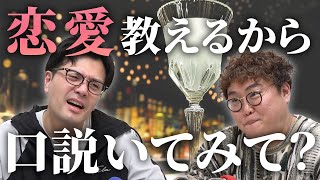 恋愛教えるから

口説いてみて？